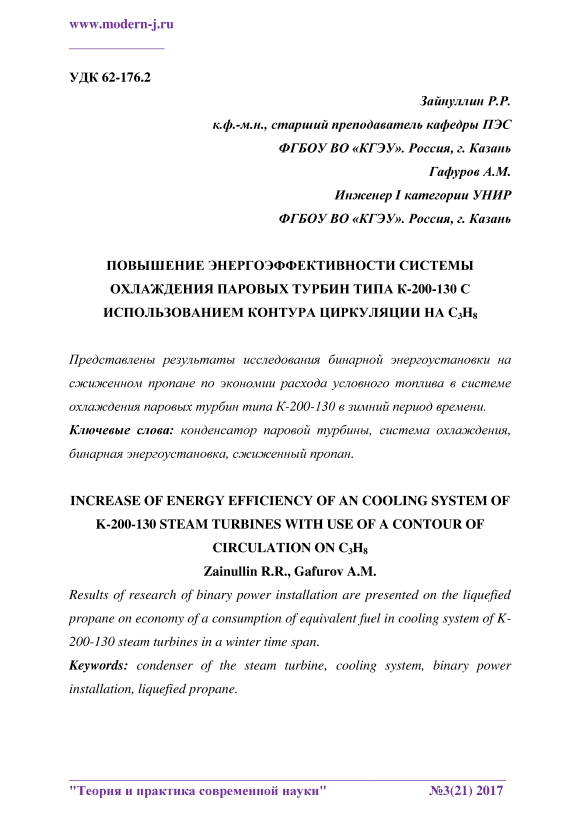 www.modern-j.ru

УДК 62-176.2

Зайнуллин Р.Р.
к.ф.-м.н., старший преподаватель кафедры ПЭС
ФГБОУ ВО «КГЭУ». Россия, г. Казань
Гафуров А.М.
Инженер I категории УНИР
ФГБОУ ВО «КГЭУ». Россия, г. Казань

ПОВЫШЕНИЕ ЭНЕРГОЭФФЕКТИВНОСТИ СИСТЕМЫ ОХЛАЖДЕНИЯ ПАРОВЫХ ТУРБИН ТИПА К-200-130 С ИСПОЛЬЗОВАНИЕМ КОНТУРА ЦИРКУЛЯЦИИ НА $C_3H_8$

Представлены результаты исследования бинарной энергоустановки на сжиженном пропане по экономии расхода условного топлива в системе охлаждения паровых турбин типа К-200-130 в зимний период времени.

Ключевые слова: конденсатор паровой турбины, система охлаждения, бинарная энергоустановка, сжиженный пропан.

INCREASE OF ENERGY EFFICIENCY OF AN COOLING SYSTEM OF K-200-130 STEAM TURBINES WITH USE OF A CONTOUR OF CIRCULATION ON $C_3H_8$

Zainullin R.R., Gafurov A.M.

Results of research of binary power installation are presented on the liquefied propane on economy of a consumption of equivalent fuel in cooling system of K-200-130 steam turbines in a winter time span.

Keywords: condenser of the steam turbine, cooling system, binary power installation, liquefied propane.

"Теория и практика современной науки" №3(21) 2017